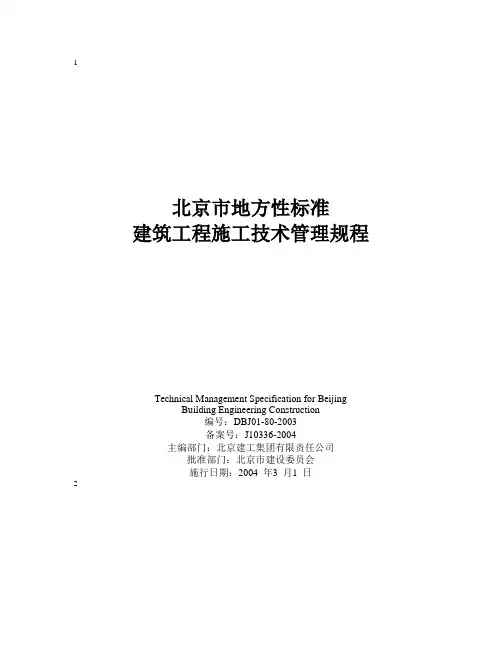 1

北京市地方性标准
建筑工程施工技术管理规程

Technical Management Specification for Beijing
Building Engineering Construction
编号：DBJ01-80-2003
备案号：J10336-2004
主编部门：北京建工集团有限责任公司
批准部门：北京市建设委员会
施行日期：2004年3月1日

2